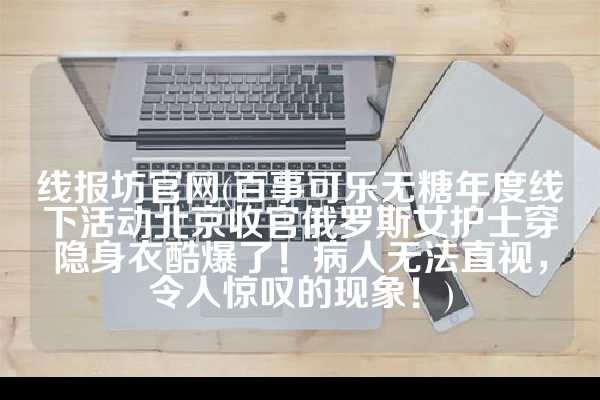 线报坊官网(百事可乐无糖年度线下活动北京收官俄罗斯女护士穿隐身衣酷爆了！病人无法直视，令人惊叹的现象！)